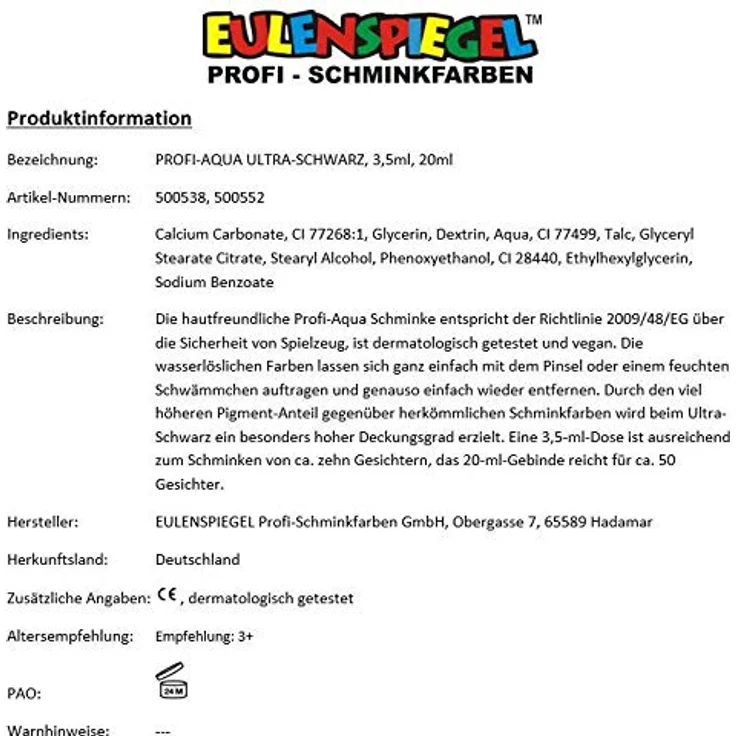 EULENSPIEGEL™
PROFI - SCHMINKFARBEN

Produktinformation

Bezeichnung: PROFI-AQUA ULTRA-SCHWARZ, 3,5ml, 20ml

Artikel-Nummern: 500538, 500552

Ingredients: Calcium Carbonate, CI 77268:1, Glycerin, Dextrin, Aqua, CI 77499, Talc, Glyceryl Stearate Citrate, Stearyl Alcohol, Phenoxyethanol, CI 28440, Ethylhexylglycerin, Sodium Benzoate

Beschreibung: Die hautfreundliche Profi-Aqua Schminke entspricht der Richtlinie 2009/48/EG über die Sicherheit von Spielzeug, ist dermatologisch getestet und vegan. Die wasserlöslichen Farben lassen sich ganz einfach mit dem Pinsel oder einem feuchten Schwämmchen auftragen und genauso einfach wieder entfernen. Durch den viel höheren Pigment-Anteil gegenüber herkömmlichen Schminkfarben wird beim Ultra-Schwarz ein besonders hoher Deckungsgrad erzielt. Eine 3,5-ml-Dose ist ausreichend zum Schminken von ca. zehn Gesichtern, das 20-ml-Gebinde reicht für ca. 50 Gesichter.

Hersteller: EULENSPIEGEL Profi-Schminkfarben GmbH, Obergasse 7, 65589 Hadamar

Herkunftsland: Deutschland

Zusätzliche Angaben: CE, dermatologisch getestet

Altersempfehlung: Empfehlung: 3+

PAO: 24 M

Warnhinweise: ---